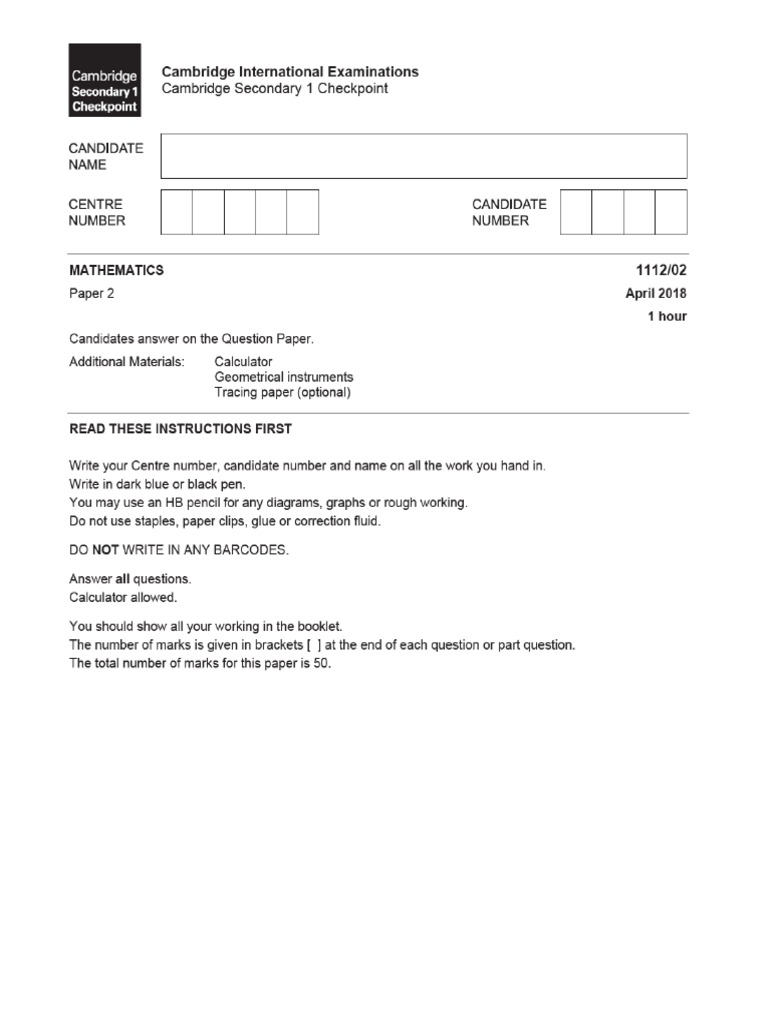 Cambridge Secondary 1 Checkpoint

Cambridge International Examinations
Cambridge Secondary 1 Checkpoint

CANDIDATE NAME

CENTRE NUMBER

CANDIDATE NUMBER

MATHEMATICS

1112/02

Paper 2

April 2018

1 hour

Candidates answer on the Question Paper.

Additional Materials: Calculator
Geometrical instruments
Tracing paper (optional)

READ THESE INSTRUCTIONS FIRST

Write your Centre number, candidate number and name on all the work you hand in.
Write in dark blue or black pen.
You may use an HB pencil for any diagrams, graphs or rough working.
Do not use staples, paper clips, glue or correction fluid.

DO NOT WRITE IN ANY BARCODES.

Answer all questions.
Calculator allowed.

You should show all your working in the booklet.
The number of marks is given in brackets [ ] at the end of each question or part question.
The total number of marks for this paper is 50.